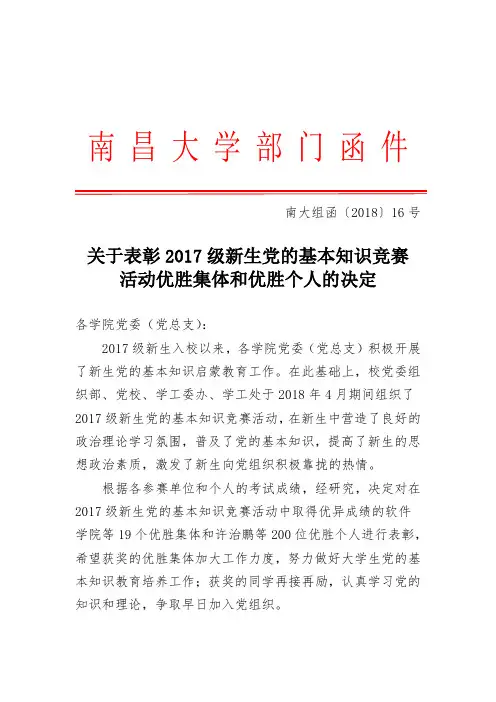 南昌大学部门函件

南大组函〔2018〕16号

关于表彰2017级新生党的基本知识竞赛活动优胜集体和优胜个人的决定

各学院党委（党总支）：

2017级新生入校以来，各学院党委（党总支）积极开展了新生党的基本知识启蒙教育工作。在此基础上，校党委组织部、党校、学工委办、学工处于2018年4月期间组织了2017级新生党的基本知识竞赛活动，在新生中营造了良好的政治理论学习氛围，普及了党的基本知识，提高了新生的思想政治素质，激发了新生向党组织积极靠拢的热情。

根据各参赛单位和个人的考试成绩，经研究，决定对在2017级新生党的基本知识竞赛活动中取得优异成绩的软件学院等19个优胜集体和许治鹏等200位优胜个人进行表彰，希望获奖的优胜集体加大工作力度，努力做好大学生党的基本知识教育培养工作；获奖的同学再接再励，认真学习党的知识和理论，争取早日加入党组织。